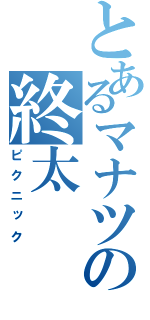 とあるマナツの終太
ピクニック